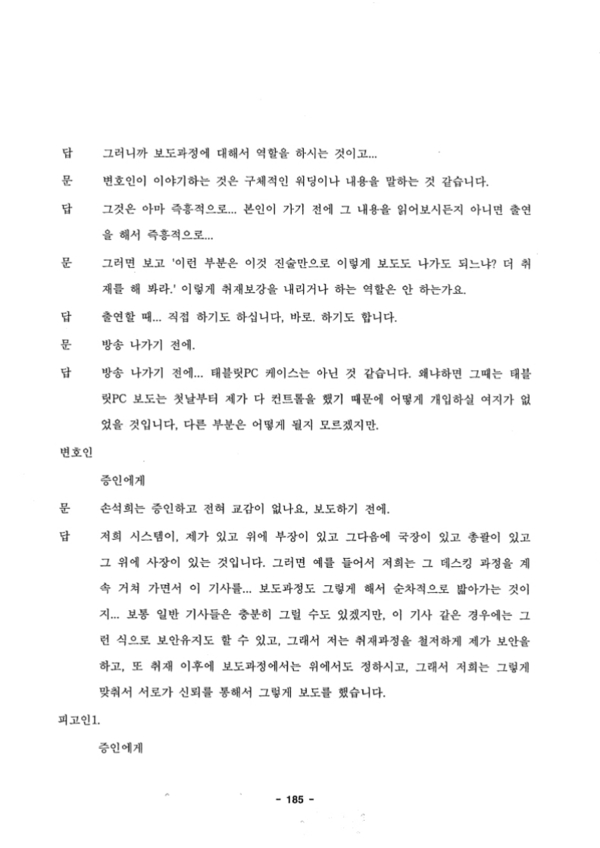 답 그러니까 보도과정에 대해서 역할을 하시는 것이고...

문 변호인이 이야기하는 것은 구체적인 워딩이나 내용을 말하는 것 같습니다.

답 그것은 아마 즉흥적으로... 본인이 가기 전에 그 내용을 읽어보시든지 아니면 출연을 해서 즉흥적으로...

문 그러면 보고 '이런 부분은 이것 진술만으로 이렇게 보도도 나가도 되느냐? 더 취재를 해 봐라.' 이렇게 취재보강을 내리거나 하는 역할은 안 하는가요.

답 출연할 때... 직접 하기도 하십니다, 바로. 하기도 합니다.

문 방송 나가기 전에.

답 방송 나가기 전에... 태블릿PC 케이스는 아닌 것 같습니다. 왜냐하면 그때는 태블릿PC 보도는 첫날부터 제가 다 컨트롤을 했기 때문에 어떻게 개입하실 여지가 없었을 것입니다, 다른 부분은 어떻게 될지 모르겠지만.

변호인

증인에게

문 손석희는 증인하고 전혀 교감이 없나요, 보도하기 전에.

답 저희 시스템이, 제가 있고 위에 부장이 있고 그다음에 국장이 있고 총괄이 있고 그 위에 사장이 있는 것입니다. 그러면 예를 들어서 저희는 그 데스킹 과정을 계속 거쳐 가면서 이 기사를... 보도과정도 그렇게 해서 순차적으로 밟아가는 것이지... 보통 일반 기사들은 충분히 그럴 수도 있겠지만, 이 기사 같은 경우에는 그런 식으로 보안유지도 할 수 있고, 그래서 저는 취재과정을 철저하게 제가 보안을 하고, 또 취재 이후에 보도과정에서는 위에서도 정하시고, 그래서 저희는 그렇게 맞춰서 서로가 신뢰를 통해서 그렇게 보도를 했습니다.

피고인1.

증인에게

- 185 -